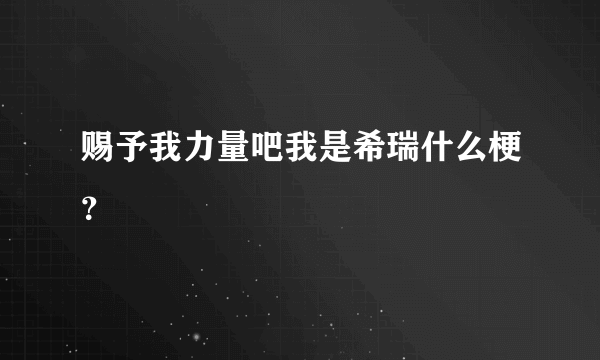 赐予我力量吧我是希瑞什么梗？